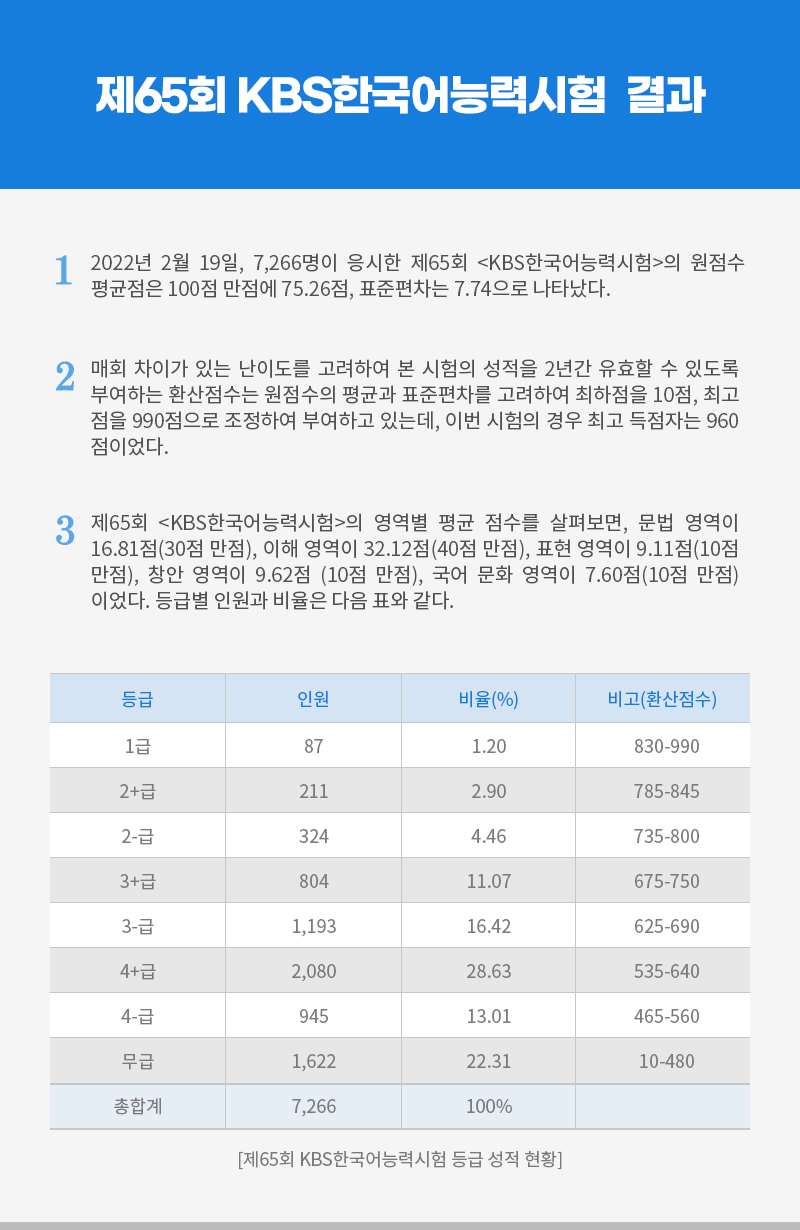 제65회 KBS한국어능력시험 결과

1 2022년 2월 19일, 7,266명이 응시한 제65회 <KBS한국어능력시험>의 원점수 평균점은 100점 만점에 75.26점, 표준편차는 7.74으로 나타났다.

2 매회 차이가 있는 난이도를 고려하여 본 시험의 성적을 2년간 유효할 수 있도록 부여하는 환산점수는 원점수의 평균과 표준편차를 고려하여 최하점을 10점, 최고점을 990점으로 조정하여 부여하고 있는데, 이번 시험의 경우 최고 득점자는 960점이었다.

3 제65회 <KBS한국어능력시험>의 영역별 평균 점수를 살펴보면, 문법 영역이 16.81점(30점 만점), 이해 영역이 32.12점(40점 만점), 표현 영역이 9.11점(10점 만점), 창안 영역이 9.62점 (10점 만점), 국어 문화 영역이 7.60점(10점 만점)이었다. 등급별 인원과 비율은 다음 표와 같다.

| 등급 | 인원 | 비율(%) | 비고(환산점수) |
|---|---|---|---|
| 1급 | 87 | 1.20 | 830-990 |
| 2+급 | 211 | 2.90 | 785-845 |
| 2-급 | 324 | 4.46 | 735-800 |
| 3+급 | 804 | 11.07 | 675-750 |
| 3-급 | 1,193 | 16.42 | 625-690 |
| 4+급 | 2,080 | 28.63 | 535-640 |
| 4-급 | 945 | 13.01 | 465-560 |
| 무급 | 1,622 | 22.31 | 10-480 |
| 총합계 | 7,266 | 100% | |

[제65회 KBS한국어능력시험 등급 성적 현황]